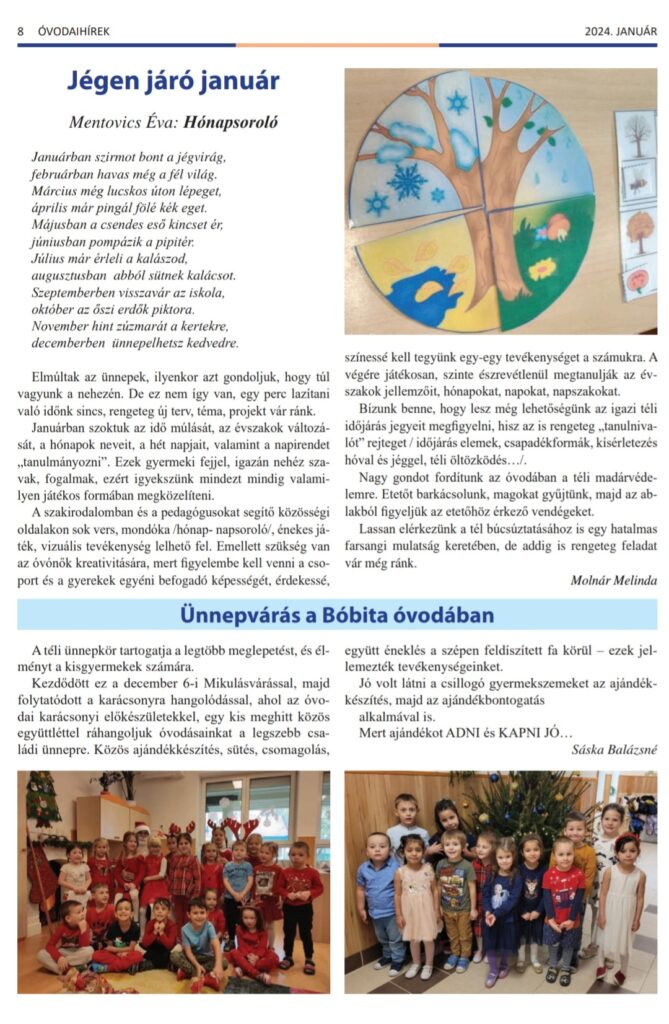 8 ÓVODAIHÍREK 2024. JANUÁR

Jégen járó január

Mentovics Éva: Hónapsoroló

Januárban szirmot bont a jégvirág,
februárban havas még a fél világ.
Március még lucskos úton lépeget,
április már pingál fölé kék eget.
Májusban a csendes eső kincset ér,
júniusban pompázik a pipitér.
Július már érleli a kalászod,
augusztusban abból sütnek kalácsot.
Szeptemberben visszavár az iskola,
október az őszi erdők piktora.
November hint zúzmarát a kertekre,
decemberben ünnepelhetsz kedvedre.

Elmúltak az ünnepek, ilyenkor azt gondoljuk, hogy túl vagyunk a nehezén. De ez nem így van, egy perc lazítani való időnk sincs, rengeteg új terv, téma, projekt vár ránk.

Januárban szoktuk az idő múlását, az évszakok változását, a hónapok neveit, a hét napjait, valamint a napirendet „tanulmányozni". Ezek gyermeki fejjel, igazán nehéz szavak, fogalmak, ezért igyekszünk mindezt mindig valamilyen játékos formában megközelíteni.

A szakirodalomban és a pedagógusokat segítő közösségi oldalakon sok vers, mondóka /hónap- napsoroló/, énekes játék, vizuális tevékenység lelhető fel. Emellett szükség van az óvónők kreativitására, mert figyelembe kell venni a csoport és a gyerekek egyéni befogadó képességét, érdekessé, színessé kell tegyünk egy-egy tevékenységet a számukra. A végére játékosan, szinte észrevétlenül megtanulják az évszakok jellemzőit, hónapokat, napokat, napszakokat.

Bízunk benne, hogy lesz még lehetőségünk az igazi téli időjárás jegyeit megfigyelni, hisz az is rengeteg „tanulnivalót" rejteget / időjárás elemek, csapadékformák, kísérletezés hóval és jéggel, téli öltözködés…/.

Nagy gondot fordítunk az óvodában a téli madárvédelemre. Etetőt barkácsolunk, magokat gyűjtünk, majd az ablakból figyeljük az etetőhöz érkező vendégeket.

Lassan elérkezünk a tél búcsúztatásához is egy hatalmas farsangi mulatság keretében, de addig is rengeteg feladat vár még ránk.

Molnár Melinda

Ünnepvárás a Bóbita óvodában

A téli ünnepkör tartogatja a legtöbb meglepetést, és élményt a kisgyermekek számára.

Kezdődött ez a december 6-i Mikulásvárással, majd folytatódott a karácsonyra hangolódással, ahol az óvodai karácsonyi előkészületekkel, egy kis meghitt közös együttléttel ráhangoljuk óvodásainkat a legszebb családi ünnepre. Közös ajándékkészítés, sütés, csomagolás, együtt éneklés a szépen feldíszített fa körül – ezek jellemezték tevékenységeinket.

Jó volt látni a csillogó gyermekszemeket az ajándékkészítés, majd az ajándékbontogatás alkalmával is.

Mert ajándékot ADNI és KAPNI JÓ…

Sáska Balázsné